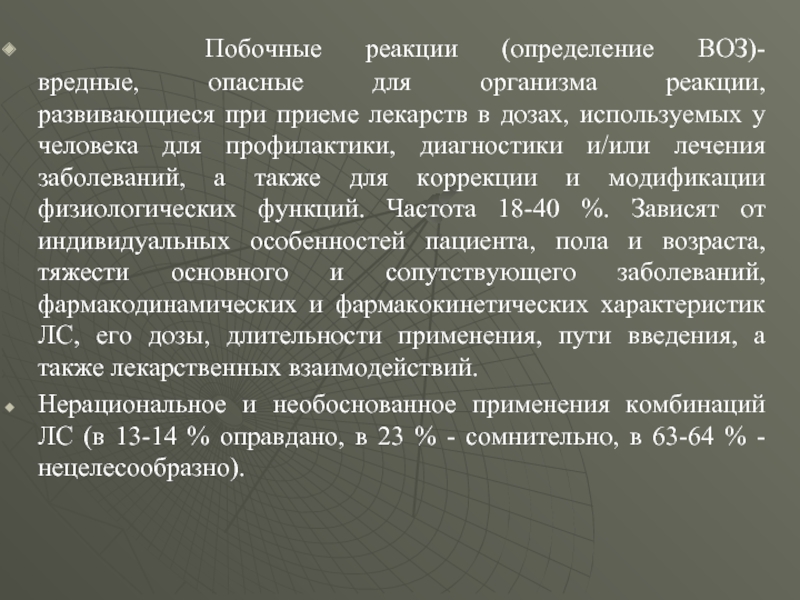 Побочные реакции (определение ВОЗ)- вредные, опасные для организма реакции, развивающиеся при приеме лекарств в дозах, используемых у человека для профилактики, диагностики и/или лечения заболеваний, а также для коррекции и модификации физиологических функций. Частота 18-40 %. Зависят от индивидуальных особенностей пациента, пола и возраста, тяжести основного и сопутствующего заболеваний, фармакодинамических и фармакокинетических характеристик ЛС, его дозы, длительности применения, пути введения, а также лекарственных взаимодействий.

Нерациональное и необоснованное применения комбинаций ЛС (в 13-14 % оправдано, в 23 % - сомнительно, в 63-64 % - нецелесообразно).